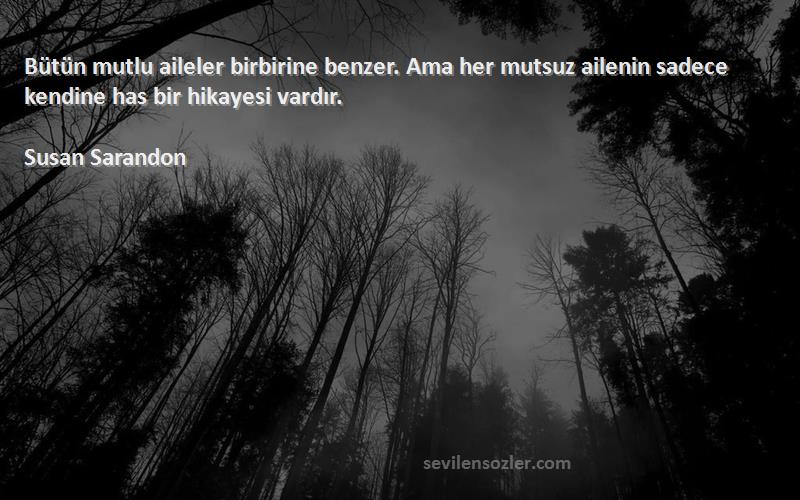 Bütün mutlu aileler birbirine benzer. Ama her mutsuz ailenin sadece kendine has bir hikayesi vardır.

Susan Sarandon

sevilensozler.com